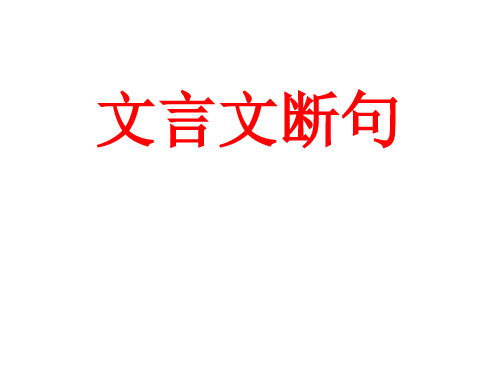 文言文断句